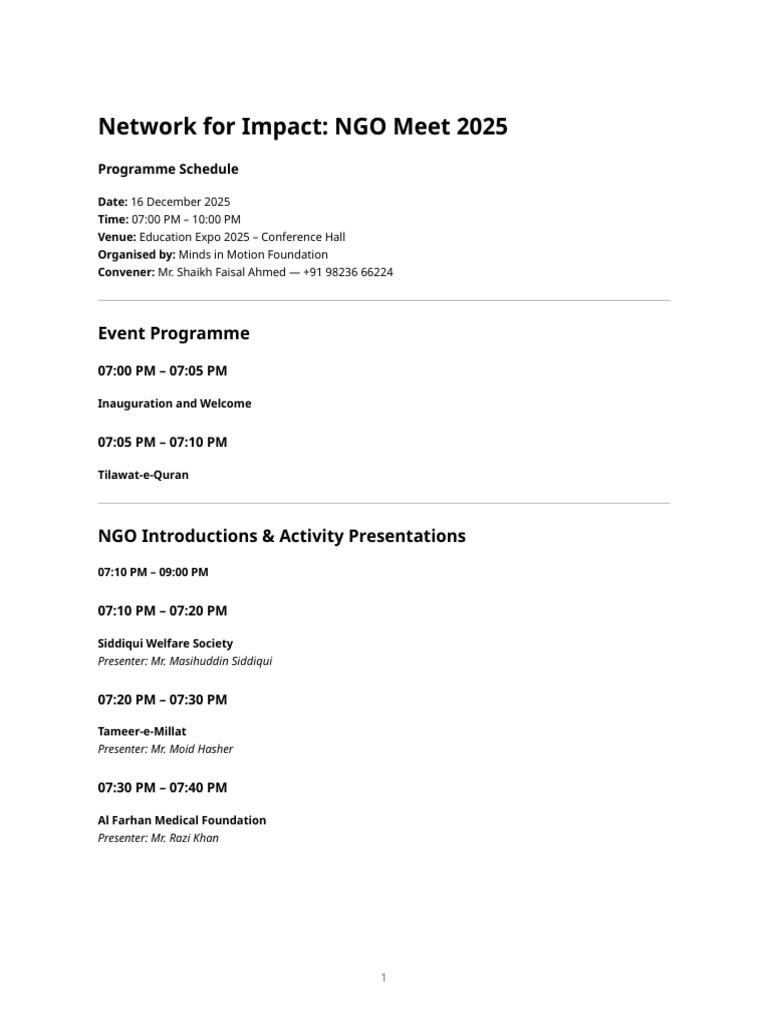 Network for Impact: NGO Meet 2025

Programme Schedule

Date: 16 December 2025
Time: 07:00 PM – 10:00 PM
Venue: Education Expo 2025 – Conference Hall
Organised by: Minds in Motion Foundation
Convener: Mr. Shaikh Faisal Ahmed — +91 98236 66224

Event Programme

07:00 PM – 07:05 PM

Inauguration and Welcome

07:05 PM – 07:10 PM

Tilawat-e-Quran

NGO Introductions & Activity Presentations

07:10 PM – 09:00 PM

07:10 PM – 07:20 PM

Siddiqui Welfare Society
Presenter: Mr. Masihuddin Siddiqui

07:20 PM – 07:30 PM

Tameer-e-Millat
Presenter: Mr. Moid Hasher

07:30 PM – 07:40 PM

Al Farhan Medical Foundation
Presenter: Mr. Razi Khan

1